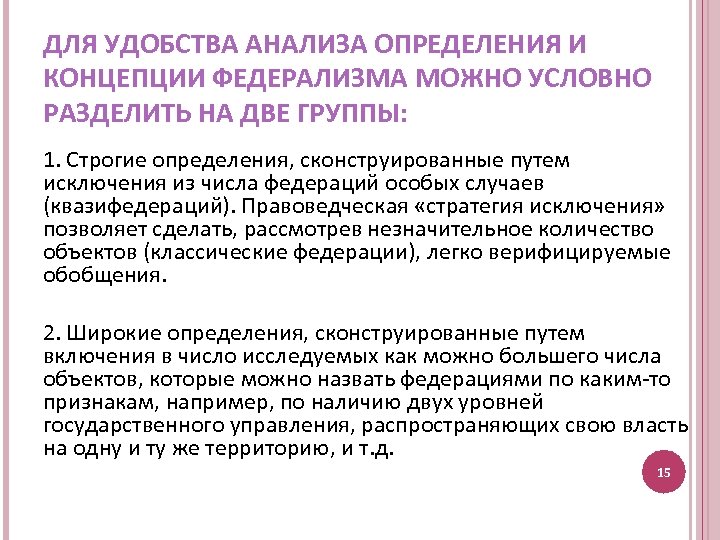 ДЛЯ УДОБСТВА АНАЛИЗА ОПРЕДЕЛЕНИЯ И КОНЦЕПЦИИ ФЕДЕРАЛИЗМА МОЖНО УСЛОВНО РАЗДЕЛИТЬ НА ДВЕ ГРУППЫ:

1. Строгие определения, сконструированные путем исключения из числа федераций особых случаев (квазифедераций). Правоведческая «стратегия исключения» позволяет сделать, рассмотрев незначительное количество объектов (классические федерации), легко верифицируемые обобщения.

2. Широкие определения, сконструированные путем включения в число исследуемых как можно большего числа объектов, которые можно назвать федерациями по каким-то признакам, например, по наличию двух уровней государственного управления, распространяющих свою власть на одну и ту же территорию, и т.д.

15